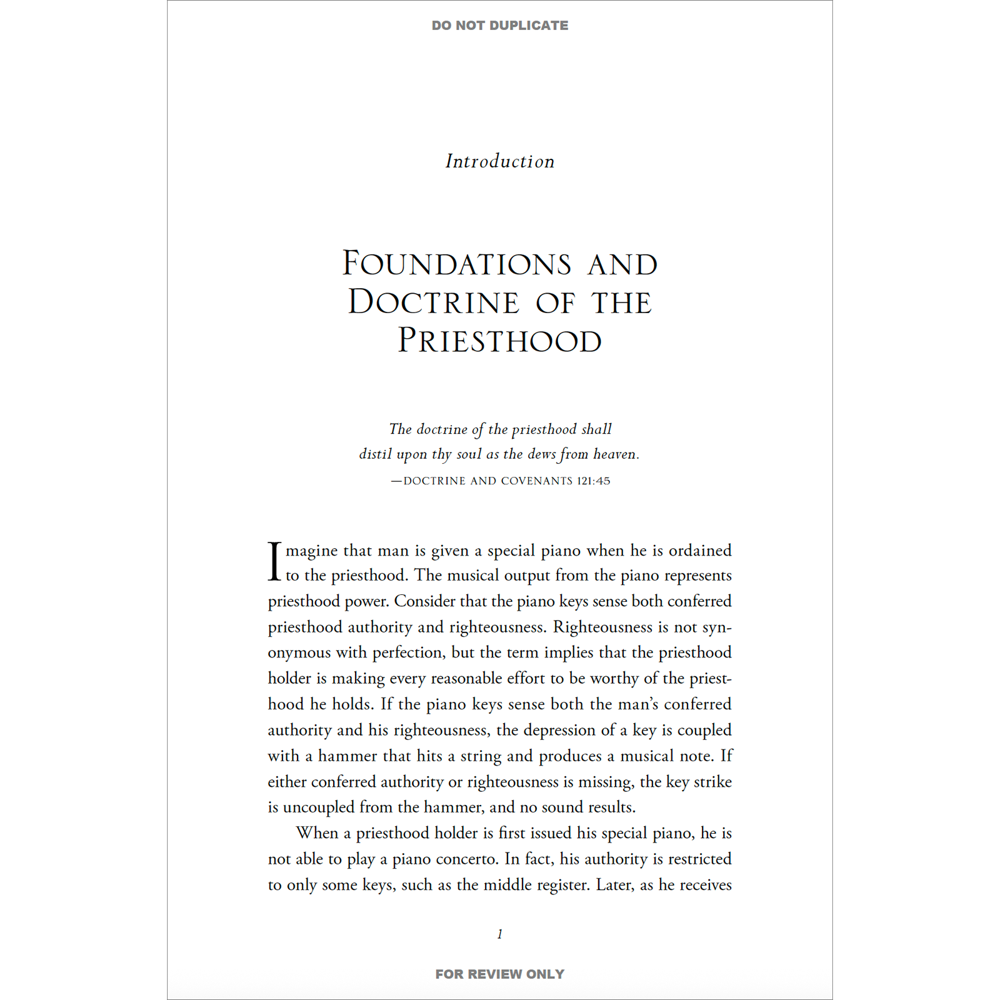 DO NOT DUPLICATE

Introduction

FOUNDATIONS AND DOCTRINE OF THE PRIESTHOOD

The doctrine of the priesthood shall distil upon thy soul as the dews from heaven.
—DOCTRINE AND COVENANTS 121:45

Imagine that man is given a special piano when he is ordained to the priesthood. The musical output from the piano represents priesthood power. Consider that the piano keys sense both conferred priesthood authority and righteousness. Righteousness is not synonymous with perfection, but the term implies that the priesthood holder is making every reasonable effort to be worthy of the priesthood he holds. If the piano keys sense both the man's conferred authority and his righteousness, the depression of a key is coupled with a hammer that hits a string and produces a musical note. If either conferred authority or righteousness is missing, the key strike is uncoupled from the hammer, and no sound results.

When a priesthood holder is first issued his special piano, he is not able to play a piano concerto. In fact, his authority is restricted to only some keys, such as the middle register. Later, as he receives

1

FOR REVIEW ONLY